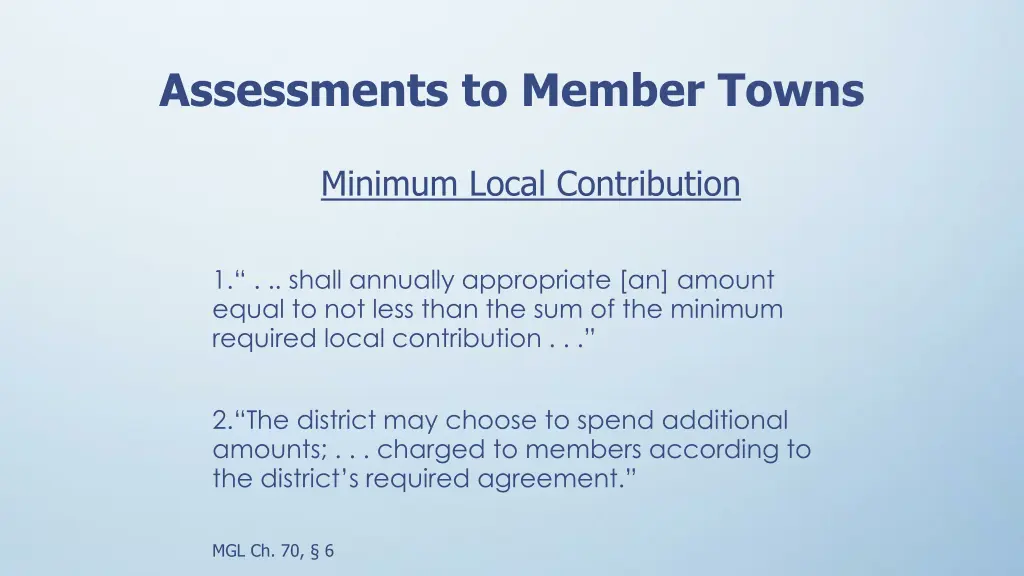 Assessments to Member Towns

Minimum Local Contribution

1.“ . .. shall annually appropriate [an] amount equal to not less than the sum of the minimum required local contribution . . .”

2.“The district may choose to spend additional amounts; . . . charged to members according to the district’s required agreement.”

MGL Ch. 70, § 6